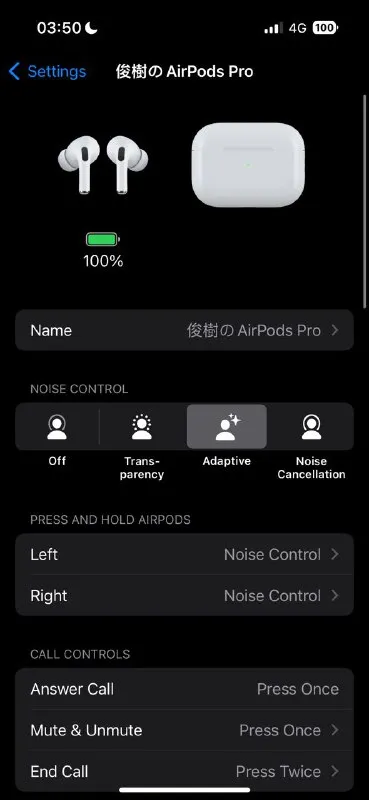 03:50
4G 100

Settings 俊樹の AirPods Pro

100%

Name 俊樹の AirPods Pro

NOISE CONTROL

Off

Transparency

Adaptive

Noise Cancellation

PRESS AND HOLD AIRPODS

Left Noise Control

Right Noise Control

CALL CONTROLS

Answer Call Press Once

Mute & Unmute Press Once

End Call Press Twice